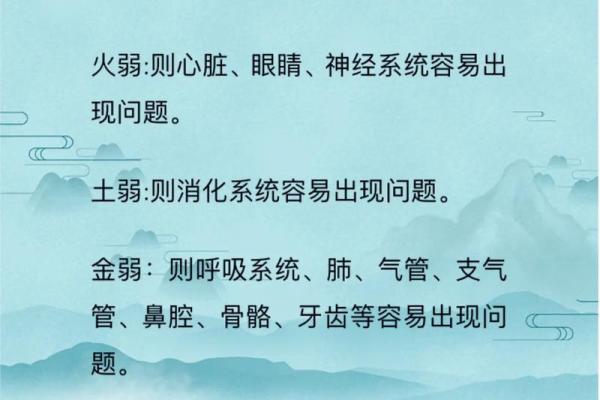 火弱:则心脏、眼睛、神经系统容易出现问题。

土弱:则消化系统容易出现问题。

金弱：则呼吸系统、肺、气管、支气管、鼻腔、骨骼、牙齿等容易出现问题。